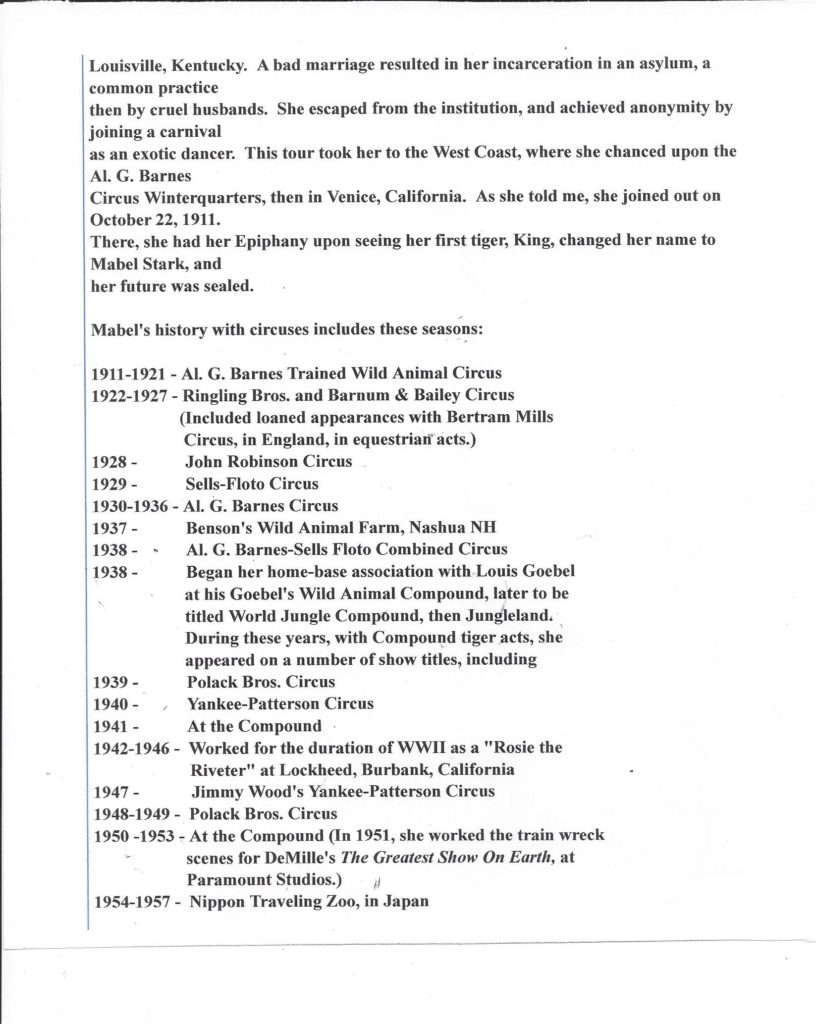 Louisville, Kentucky. A bad marriage resulted in her incarceration in an asylum, a common practice then by cruel husbands. She escaped from the institution, and achieved anonymity by joining a carnival as an exotic dancer. This tour took her to the West Coast, where she chanced upon the Al. G. Barnes Circus Winterquarters, then in Venice, California. As she told me, she joined out on October 22, 1911. There, she had her Epiphany upon seeing her first tiger, King, changed her name to Mabel Stark, and her future was sealed.

Mabel's history with circuses includes these seasons:

1911-1921 - Al. G. Barnes Trained Wild Animal Circus
1922-1927 - Ringling Bros. and Barnum & Bailey Circus (Included loaned appearances with Bertram Mills Circus, in England, in equestrian acts.)
1928 - John Robinson Circus
1929 - Sells-Floto Circus
1930-1936 - Al. G. Barnes Circus
1937 - Benson's Wild Animal Farm, Nashua NH
1938 - Al. G. Barnes-Sells Floto Combined Circus
1938 - Began her home-base association with Louis Goebel at his Goebel's Wild Animal Compound, later to be titled World Jungle Compound, then Jungleland. During these years, with Compound tiger acts, she appeared on a number of show titles, including
1939 - Polack Bros. Circus
1940 - Yankee-Patterson Circus
1941 - At the Compound
1942-1946 - Worked for the duration of WWII as a "Rosie the Riveter" at Lockheed, Burbank, California
1947 - Jimmy Wood's Yankee-Patterson Circus
1948-1949 - Polack Bros. Circus
1950 -1953 - At the Compound (In 1951, she worked the train wreck scenes for DeMille's The Greatest Show On Earth, at Paramount Studios.)
1954-1957 - Nippon Traveling Zoo, in Japan